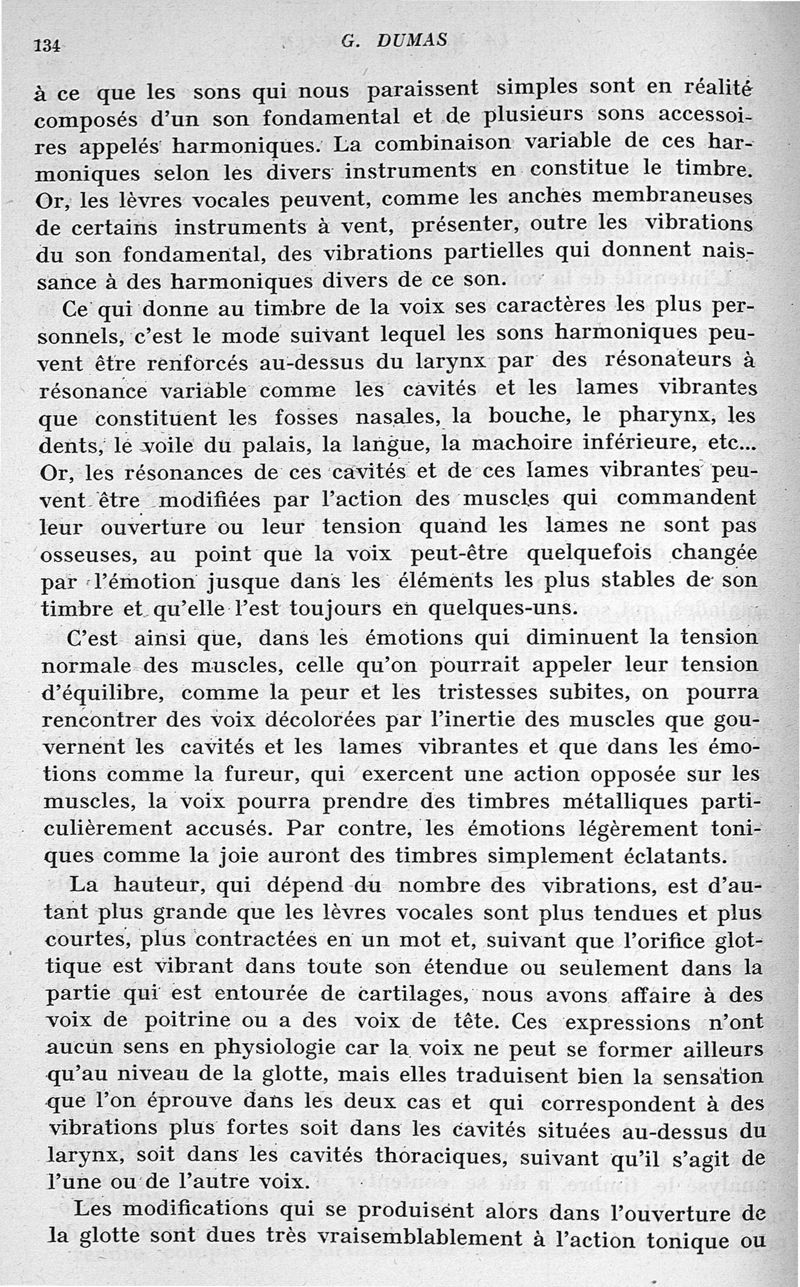 134 G. DUMAS

à ce que les sons qui nous paraissent simples sont en réalité composés d'un son fondamental et de plusieurs sons accessoires appelés harmoniques. La combinaison variable de ces harmoniques selon les divers instruments en constitue le timbre. Or, les lèvres vocales peuvent, comme les anches membraneuses de certains instruments à vent, présenter, outre les vibrations du son fondamental, des vibrations partielles qui donnent naissance à des harmoniques divers de ce son.

Ce qui donne au timbre de la voix ses caractères les plus personnels, c'est le mode suivant lequel les sons harmoniques peuvent être renforcés au-dessus du larynx par des résonateurs à résonance variable comme les cavités et les lames vibrantes que constituent les fosses nasales, la bouche, le pharynx, les dents, le voile du palais, la langue, la machoire inférieure, etc... Or, les résonances de ces cavités et de ces lames vibrantes peuvent être modifiées par l'action des muscles qui commandent leur ouverture ou leur tension quand les lames ne sont pas osseuses, au point que la voix peut-être quelquefois changée par l'émotion jusque dans les éléments les plus stables de son timbre et qu'elle l'est toujours en quelques-uns.

C'est ainsi que, dans les émotions qui diminuent la tension normale des muscles, celle qu'on pourrait appeler leur tension d'équilibre, comme la peur et les tristesses subites, on pourra rencontrer des voix décolorées par l'inertie des muscles que gouvernent les cavités et les lames vibrantes et que dans les émotions comme la fureur, qui exercent une action opposée sur les muscles, la voix pourra prendre des timbres métalliques particulièrement accusés. Par contre, les émotions légèrement toniques comme la joie auront des timbres simplement éclatants.

La hauteur, qui dépend du nombre des vibrations, est d'autant plus grande que les lèvres vocales sont plus tendues et plus courtes, plus contractées en un mot et, suivant que l'orifice glottique est vibrant dans toute son étendue ou seulement dans la partie qui est entourée de cartilages, nous avons affaire à des voix de poitrine ou a des voix de tête. Ces expressions n'ont aucun sens en physiologie car la voix ne peut se former ailleurs qu'au niveau de la glotte, mais elles traduisent bien la sensation que l'on éprouve dans les deux cas et qui correspondent à des vibrations plus fortes soit dans les cavités situées au-dessus du larynx, soit dans les cavités thoraciques, suivant qu'il s'agit de l'une ou de l'autre voix.

Les modifications qui se produisent alors dans l'ouverture de la glotte sont dues très vraisemblablement à l'action tonique ou